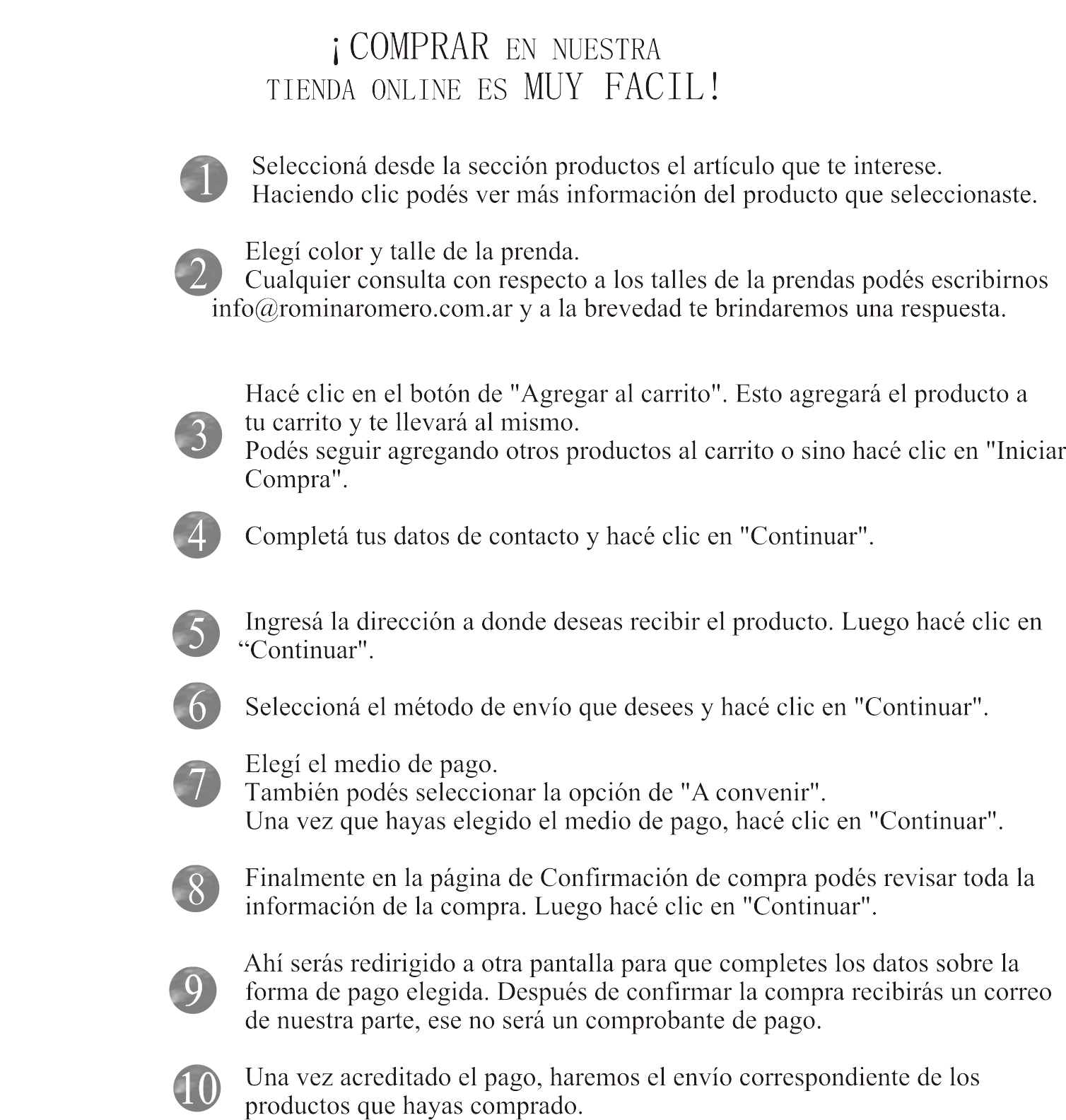 ¡COMPRAR EN NUESTRA TIENDA ONLINE ES MUY FACIL!

1 Seleccioná desde la sección productos el artículo que te interese. Haciendo clic podés ver más información del producto que seleccionaste.

2 Elegí color y talle de la prenda. Cualquier consulta con respecto a los talles de la prendas podés escribirnos info@rominaromero.com.ar y a la brevedad te brindaremos una respuesta.

3 Hacé clic en el botón de "Agregar al carrito". Esto agregará el producto a tu carrito y te llevará al mismo. Podés seguir agregando otros productos al carrito o sino hacé clic en "Iniciar Compra".

4 Completá tus datos de contacto y hacé clic en "Continuar".

5 Ingresá la dirección a donde deseas recibir el producto. Luego hacé clic en “Continuar".

6 Seleccioná el método de envío que desees y hacé clic en "Continuar".

7 Elegí el medio de pago. También podés seleccionar la opción de "A convenir". Una vez que hayas elegido el medio de pago, hacé clic en "Continuar".

8 Finalmente en la página de Confirmación de compra podés revisar toda la información de la compra. Luego hacé clic en "Continuar".

9 Ahí serás redirigido a otra pantalla para que completes los datos sobre la forma de pago elegida. Después de confirmar la compra recibirás un correo de nuestra parte, ese no será un comprobante de pago.

10 Una vez acreditado el pago, haremos el envío correspondiente de los productos que hayas comprado.